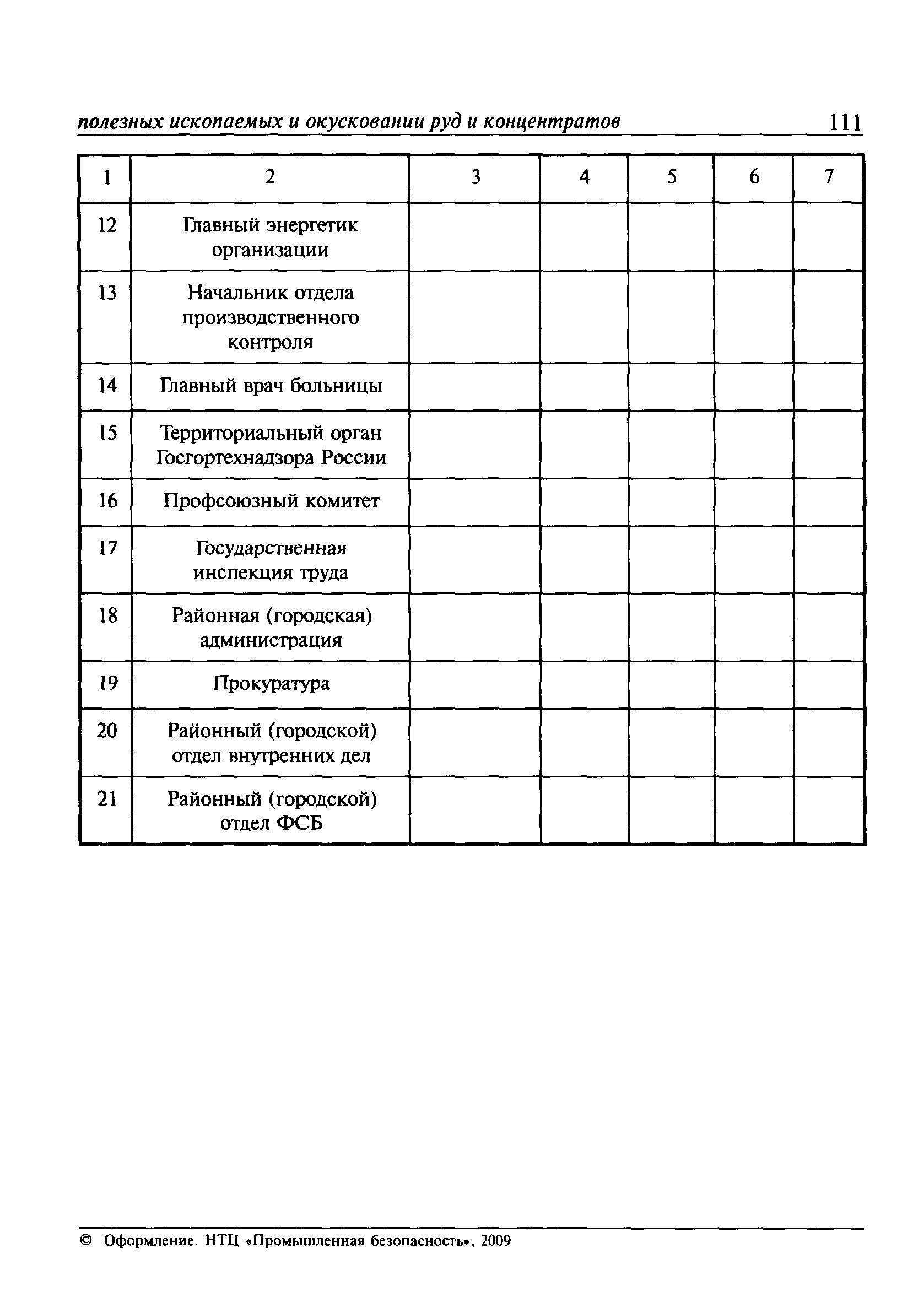 полезных ископаемых и окусковании руд и концентратов 111

| 1 | 2 | 3 | 4 | 5 | 6 | 7 |
|---|---|---|---|---|---|---|
| 12 | Главный энергетик организации | | | | | |
| 13 | Начальник отдела производственного контроля | | | | | |
| 14 | Главный врач больницы | | | | | |
| 15 | Территориальный орган Госгортехнадзора России | | | | | |
| 16 | Профсоюзный комитет | | | | | |
| 17 | Государственная инспекция труда | | | | | |
| 18 | Районная (городская) администрация | | | | | |
| 19 | Прокуратура | | | | | |
| 20 | Районный (городской) отдел внутренних дел | | | | | |
| 21 | Районный (городской) отдел ФСБ | | | | | |

© Оформление. НТЦ «Промышленная безопасность», 2009